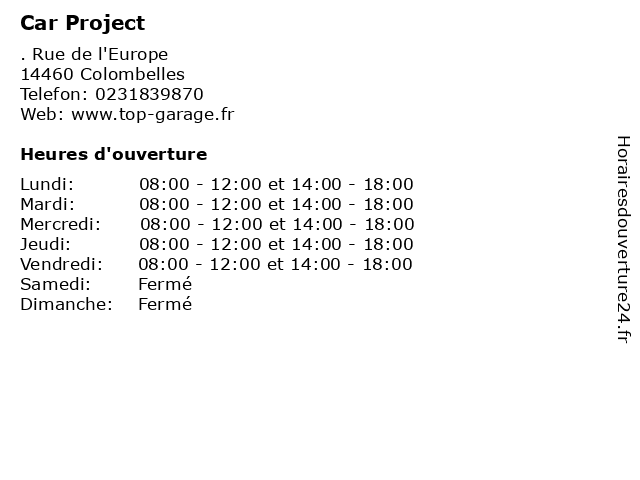 Car Project

. Rue de l'Europe
14460 Colombelles
Telefon: 0231839870
Web: www.top-garage.fr

Heures d'ouverture

Lundi: 08:00 - 12:00 et 14:00 - 18:00
Mardi: 08:00 - 12:00 et 14:00 - 18:00
Mercredi: 08:00 - 12:00 et 14:00 - 18:00
Jeudi: 08:00 - 12:00 et 14:00 - 18:00
Vendredi: 08:00 - 12:00 et 14:00 - 18:00
Samedi: Fermé
Dimanche: Fermé

Horairesdouverture24.fr